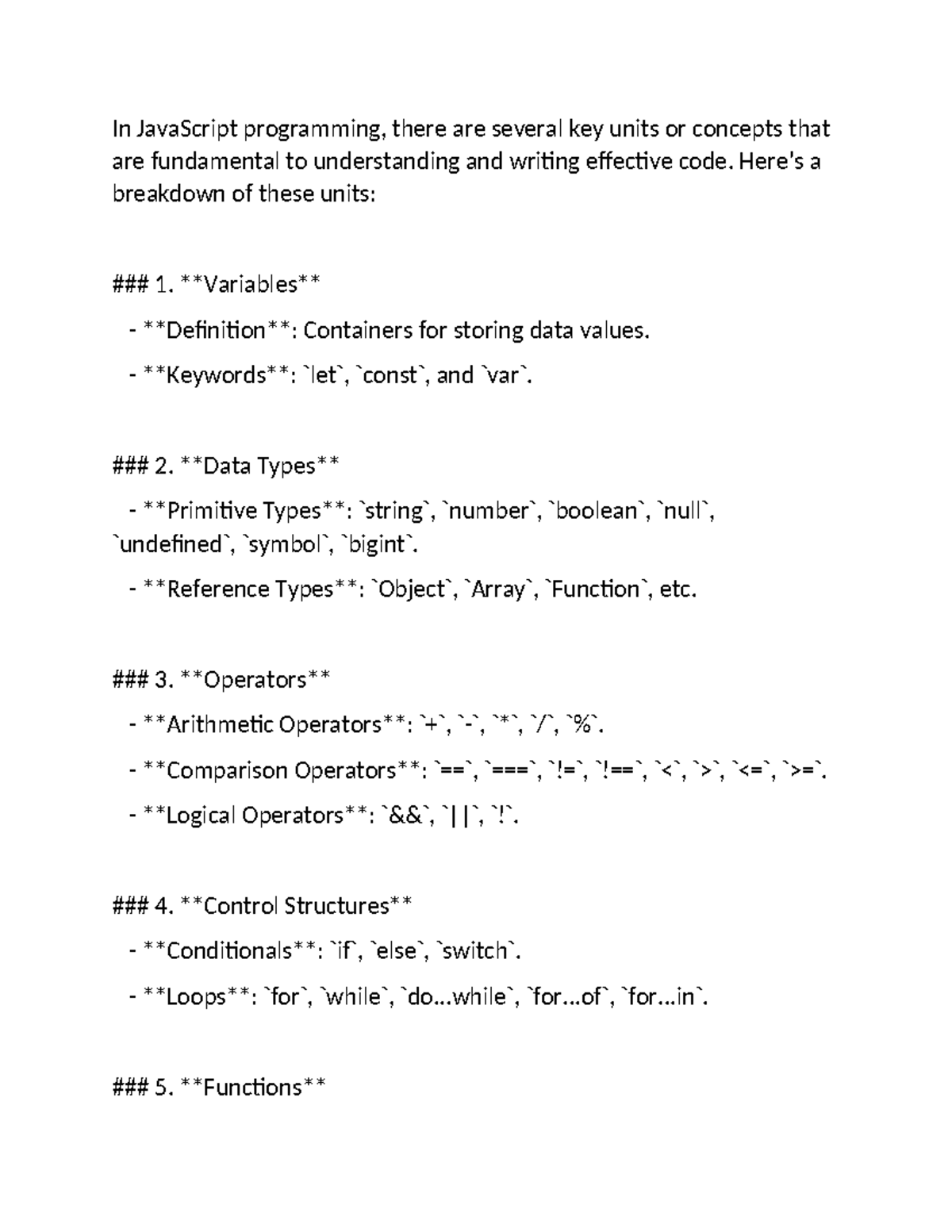 In JavaScript programming, there are several key units or concepts that are fundamental to understanding and writing effective code. Here's a breakdown of these units:

### 1. **Variables**

- **Definition**: Containers for storing data values.

- **Keywords**: `let`, `const`, and `var`.

### 2. **Data Types**

- **Primitive Types**: `string`, `number`, `boolean`, `null`, `undefined`, `symbol`, `bigint`.

- **Reference Types**: `Object`, `Array`, `Function`, etc.

### 3. **Operators**

- **Arithmetic Operators**: `+`, `-`, `*`, `/`, `%`.

- **Comparison Operators**: `==`, `===`, `!=`, `!==`, `<`, `>`, `<=`, `>=`.

- **Logical Operators**: `&&`, `||`, `!`.

### 4. **Control Structures**

- **Conditionals**: `if`, `else`, `switch`.

- **Loops**: `for`, `while`, `do...while`, `for...of`, `for...in`.

### 5. **Functions**